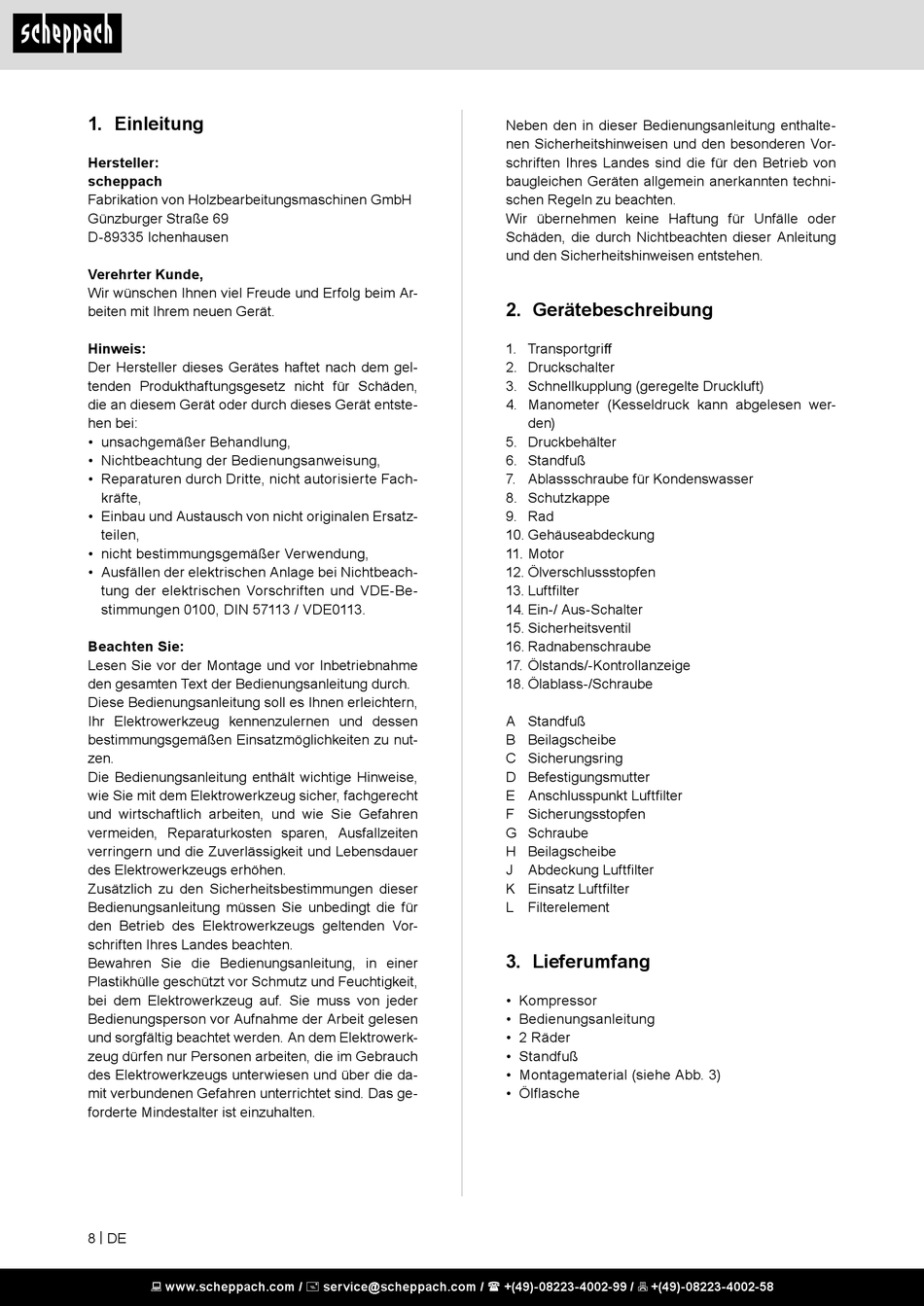 scheppach

1. Einleitung

Hersteller:
scheppach
Fabrikation von Holzbearbeitungsmaschinen GmbH
Günzburger Straße 69
D-89335 Ichenhausen

Verehrter Kunde,
Wir wünschen Ihnen viel Freude und Erfolg beim Arbeiten mit Ihrem neuen Gerät.

Hinweis:
Der Hersteller dieses Gerätes haftet nach dem geltenden Produkthaftungsgesetz nicht für Schäden, die an diesem Gerät oder durch dieses Gerät entstehen bei:
• unsachgemäßer Behandlung,
• Nichtbeachtung der Bedienungsanweisung,
• Reparaturen durch Dritte, nicht autorisierte Fachkräfte,
• Einbau und Austausch von nicht originalen Ersatzteilen,
• nicht bestimmungsgemäßer Verwendung,
• Ausfällen der elektrischen Anlage bei Nichtbeachtung der elektrischen Vorschriften und VDE-Bestimmungen 0100, DIN 57113 / VDE0113.

Beachten Sie:
Lesen Sie vor der Montage und vor Inbetriebnahme den gesamten Text der Bedienungsanleitung durch.
Diese Bedienungsanleitung soll es Ihnen erleichtern, Ihr Elektrowerkzeug kennenzulernen und dessen bestimmungsgemäßen Einsatzmöglichkeiten zu nutzen.
Die Bedienungsanleitung enthält wichtige Hinweise, wie Sie mit dem Elektrowerkzeug sicher, fachgerecht und wirtschaftlich arbeiten, und wie Sie Gefahren vermeiden, Reparaturkosten sparen, Ausfallzeiten verringern und die Zuverlässigkeit und Lebensdauer des Elektrowerkzeugs erhöhen.
Zusätzlich zu den Sicherheitsbestimmungen dieser Bedienungsanleitung müssen Sie unbedingt die für den Betrieb des Elektrowerkzeugs geltenden Vorschriften Ihres Landes beachten.
Bewahren Sie die Bedienungsanleitung, in einer Plastikhülle geschützt vor Schmutz und Feuchtigkeit, bei dem Elektrowerkzeug auf. Sie muss von jeder Bedienungsperson vor Aufnahme der Arbeit gelesen und sorgfältig beachtet werden. An dem Elektrowerkzeug dürfen nur Personen arbeiten, die im Gebrauch des Elektrowerkzeugs unterwiesen und über die damit verbundenen Gefahren unterrichtet sind. Das geforderte Mindestalter ist einzuhalten.

Neben den in dieser Bedienungsanleitung enthaltenen Sicherheitshinweisen und den besonderen Vorschriften Ihres Landes sind die für den Betrieb von baugleichen Geräten allgemein anerkannten technischen Regeln zu beachten.
Wir übernehmen keine Haftung für Unfälle oder Schäden, die durch Nichtbeachten dieser Anleitung und den Sicherheitshinweisen entstehen.

2. Gerätebeschreibung

1. Transportgriff
2. Druckschalter
3. Schnellkupplung (geregelte Druckluft)
4. Manometer (Kesseldruck kann abgelesen werden)
5. Druckbehälter
6. Standfuß
7. Ablassschraube für Kondenswasser
8. Schutzkappe
9. Rad
10. Gehäuseabdeckung
11. Motor
12. Ölverschlussstopfen
13. Luftfilter
14. Ein-/ Aus-Schalter
15. Sicherheitsventil
16. Radnabenschraube
17. Ölstands/-Kontrollanzeige
18. Ölablass-/Schraube

A Standfuß
B Beilagscheibe
C Sicherungsring
D Befestigungsmutter
E Anschlusspunkt Luftfilter
F Sicherungsstopfen
G Schraube
H Beilagscheibe
J Abdeckung Luftfilter
K Einsatz Luftfilter
L Filterelement

3. Lieferumfang

• Kompressor
• Bedienungsanleitung
• 2 Räder
• Standfuß
• Montagematerial (siehe Abb. 3)
• Ölflasche

8 | DE

www.scheppach.com / service@scheppach.com / +(49)-08223-4002-99 / +(49)-08223-4002-58